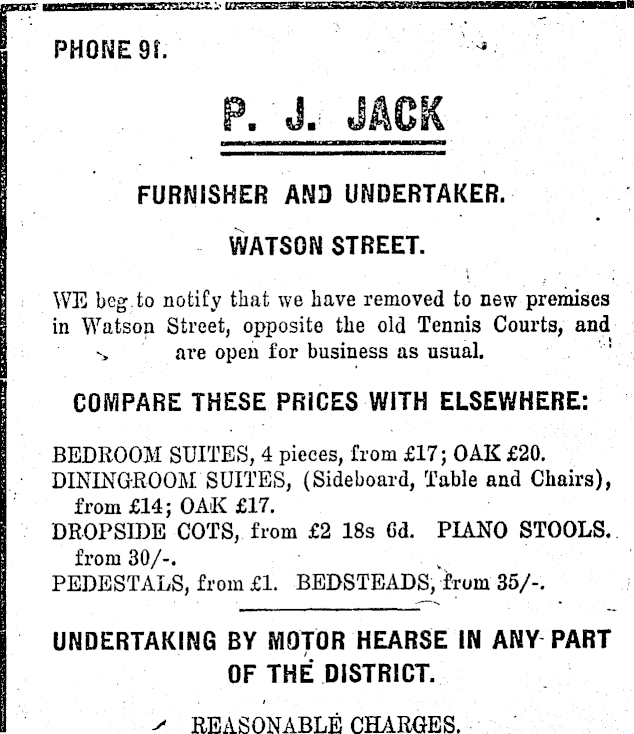 PHONE 91.

P. J. JACK

FURNISHER AND UNDERTAKER.

WATSON STREET.

WE beg to notify that we have removed to new premises in Watson Street, opposite the old Tennis Courts, and are open for business as usual.

COMPARE THESE PRICES WITH ELSEWHERE:

BEDROOM SUITES, 4 pieces, from £17; OAK £20.
DININGROOM SUITES, (Sideboard, Table and Chairs), from £14; OAK £17.
DROPSIDE COTS, from £2 18s 6d. PIANO STOOLS. from 30/-.
PEDESTALS, from £1. BEDSTEADS, from 35/-.

UNDERTAKING BY MOTOR HEARSE IN ANY PART OF THE DISTRICT.

REASONABLE CHARGES.